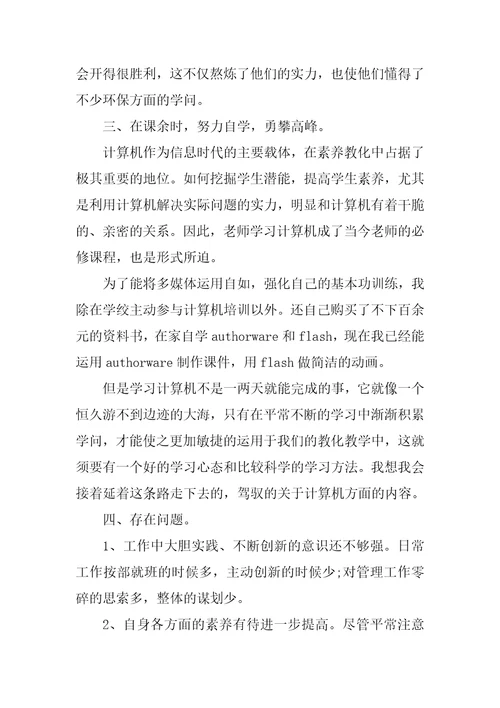 会开得很胜利，这不仅熬炼了他们的实力，也使他们懂得了不少环保方面的学问。

三、在课余时，努力自学，勇攀高峰。

计算机作为信息时代的主要载体，在素养教化中占据了极其重要的地位。如何挖掘学生潜能，提高学生素养，尤其是利用计算机解决实际问题的实力，明显和计算机有着干脆的、亲密的关系。因此，老师学习计算机成了当今老师的必修课程，也是形式所迫。

为了能将多媒体运用自如，强化自己的基本功训练，我除在学校主动参与计算机培训以外。还自己购买了不下百余元的资料书，在家自学 authorware 和 flash，现在我已经能运用 authorware 制作课件，用 flash 做简洁的动画。

但是学习计算机不是一两天就能完成的事，它就像一个恒久游不到边迹的大海，只有在平常不断的学习中渐渐积累学问，才能使之更加敏捷的运用于我们的教化教学中，这就须要有一个好的学习心态和比较科学的学习方法。我想我会接着延着这条路走下去的，驾驭的关于计算机方面的内容。

四、存在问题。

1、工作中大胆实践、不断创新的意识还不够强。日常工作按部就班的时候多，主动创新的时候少;对管理工作零碎的思索多，整体的谋划少。

2、自身各方面的素养有待进一步提高。尽管平常注意